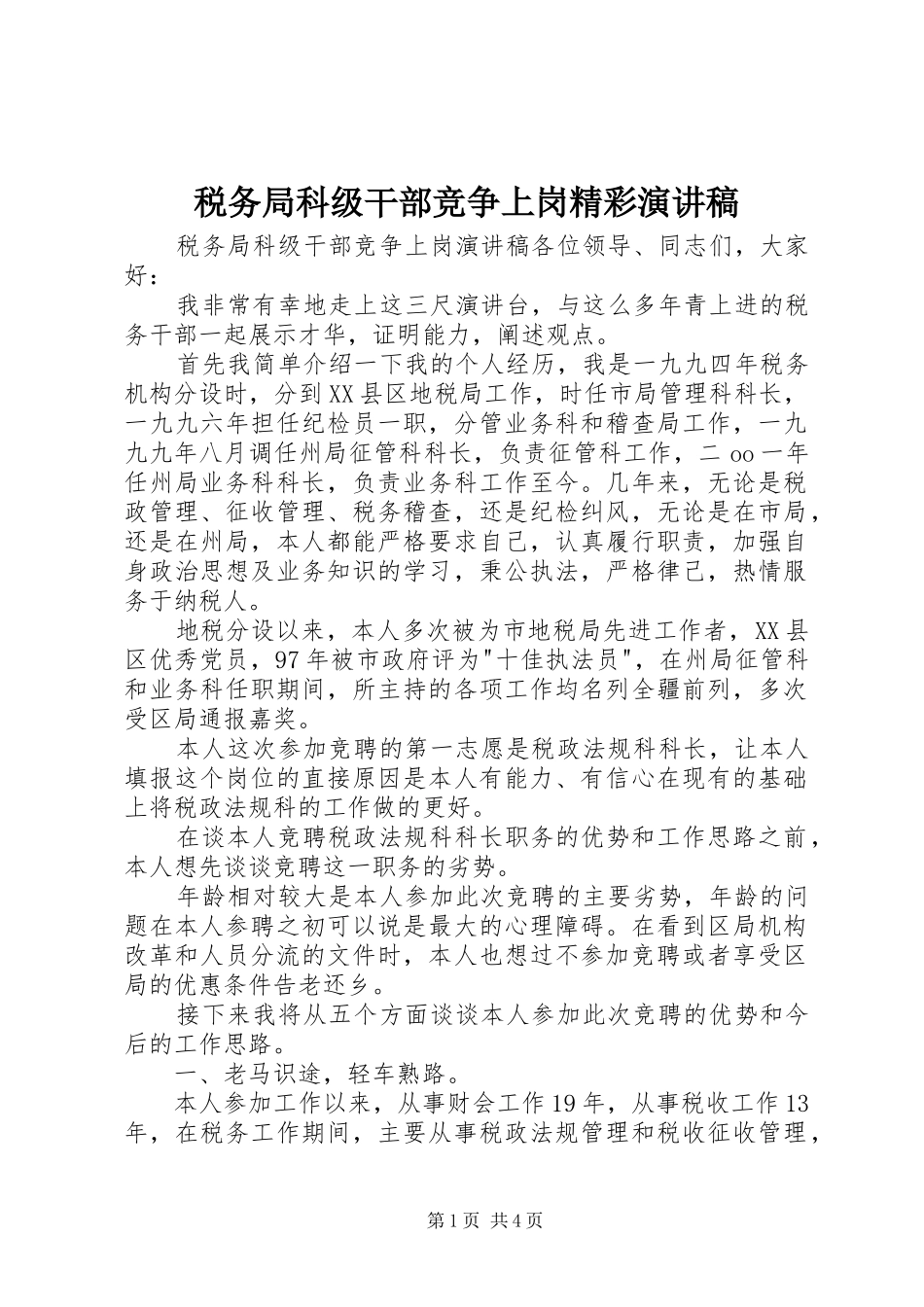 税务局科级干部竞争上岗精彩演讲稿

税务局科级干部竞争上岗演讲稿各位领导、同志们，大家好：

我非常有幸地走上这三尺演讲台，与这么多年青上进的税务干部一起展示才华，证明能力，阐述观点。

首先我简单介绍一下我的个人经历，我是一九九四年税务机构分设时，分到XX县区地税局工作，时任市局管理科科长，一九九六年担任纪检员一职，分管业务科和稽查局工作，一九九九年八月调任州局征管科科长，负责征管科工作，二oo一年任州局业务科科长，负责业务科工作至今。几年来，无论是税政管理、征收管理、税务稽查，还是纪检纠风，无论是在市局，还是在州局，本人都能严格要求自己，认真履行职责，加强自身政治思想及业务知识的学习，秉公执法，严格律己，热情服务于纳税人。

地税分设以来，本人多次被为市地税局先进工作者，XX县区优秀党员，97年被市政府评为"十佳执法员"，在州局征管科和业务科任职期间，所主持的各项工作均名列全疆前列，多次受区局通报嘉奖。

本人这次参加竞聘的第一志愿是税政法规科科长，让本人填报这个岗位的直接原因是本人有能力、有信心在现有的基础上将税政法规科的工作做的更好。

在谈本人竞聘税政法规科科长职务的优势和工作思路之前，本人想先谈谈竞聘这一职务的劣势。

年龄相对较大是本人参加此次竞聘的主要劣势，年龄的问题在本人参聘之初可以说是最大的心理障碍。在看到区局机构改革和人员分流的文件时，本人也想过不参加竞聘或者享受区局的优惠条件告老还乡。

接下来我将从五个方面谈谈本人参加此次竞聘的优势和今后的工作思路。

一、老马识途，轻车熟路。

本人参加工作以来，从事财会工作19年，从事税收工作13年，在税务工作期间，主要从事税政法规管理和税收征收管理，

第1页 共4页